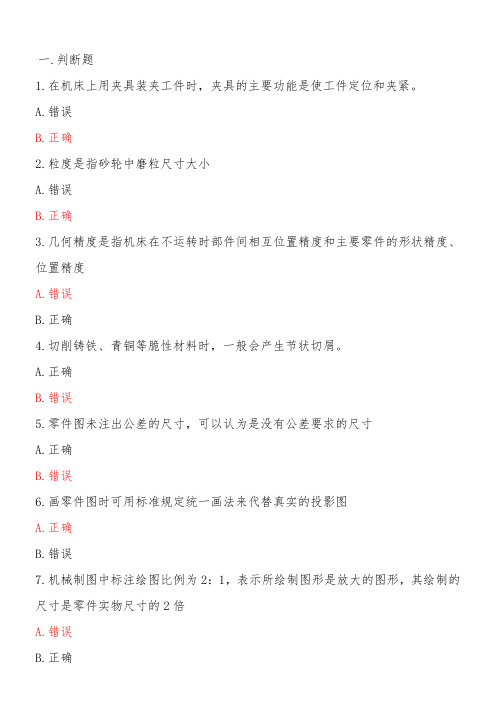 一.判断题

1.在机床上用夹具装夹工件时，夹具的主要功能是使工件定位和夹紧。

A.错误

B.正确

2.粒度是指砂轮中磨粒尺寸大小

A.错误

B.正确

3.几何精度是指机床在不运转时部件间相互位置精度和主要零件的形状精度、位置精度

A.错误

B.正确

4.切削铸铁、青铜等脆性材料时，一般会产生节状切屑。

A.正确

B.错误

5.零件图未注出公差的尺寸，可以认为是没有公差要求的尺寸

A.正确

B.错误

6.画零件图时可用标准规定统一画法来代替真实的投影图

A.正确

B.错误

7.机械制图中标注绘图比例为2：1，表示所绘制图形是放大的图形，其绘制的尺寸是零件实物尺寸的2倍

A.错误

B.正确